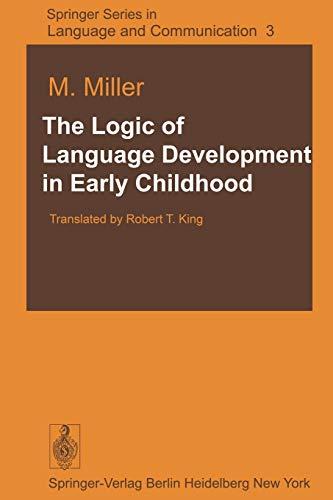 Springer Series in
Language and Communication 3

M. Miller

The Logic of Language Development in Early Childhood

Translated by Robert T. King

Springer-Verlag Berlin Heidelberg New York